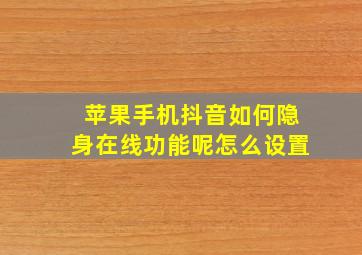 苹果手机抖音如何隐身在线功能呢怎么设置